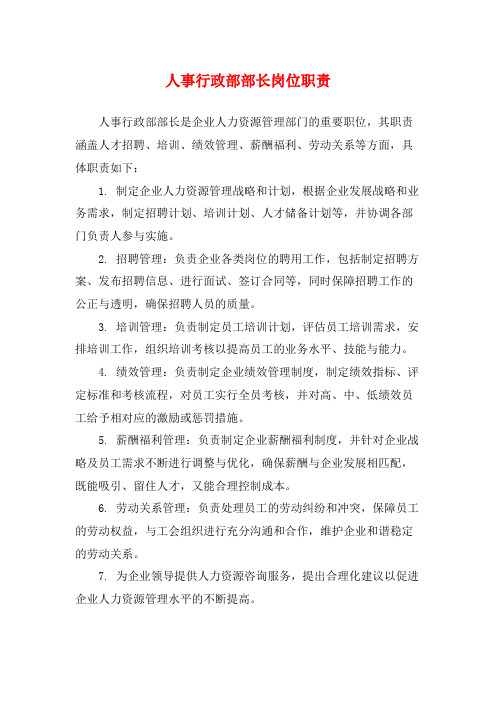 人事行政部部长岗位职责

人事行政部部长是企业人力资源管理部门的重要职位，其职责涵盖人才招聘、培训、绩效管理、薪酬福利、劳动关系等方面，具体职责如下：

1. 制定企业人力资源管理战略和计划，根据企业发展战略和业务需求，制定招聘计划、培训计划、人才储备计划等，并协调各部门负责人参与实施。

2. 招聘管理：负责企业各类岗位的聘用工作，包括制定招聘方案、发布招聘信息、进行面试、签订合同等，同时保障招聘工作的公正与透明，确保招聘人员的质量。

3. 培训管理：负责制定员工培训计划，评估员工培训需求，安排培训工作，组织培训考核以提高员工的业务水平、技能与能力。

4. 绩效管理：负责制定企业绩效管理制度，制定绩效指标、评定标准和考核流程，对员工实行全员考核，并对高、中、低绩效员工给予相对应的激励或惩罚措施。

5. 薪酬福利管理：负责制定企业薪酬福利制度，并针对企业战略及员工需求不断进行调整与优化，确保薪酬与企业发展相匹配，既能吸引、留住人才，又能合理控制成本。

6. 劳动关系管理：负责处理员工的劳动纠纷和冲突，保障员工的劳动权益，与工会组织进行充分沟通和合作，维护企业和谐稳定的劳动关系。

7. 为企业领导提供人力资源咨询服务，提出合理化建议以促进企业人力资源管理水平的不断提高。